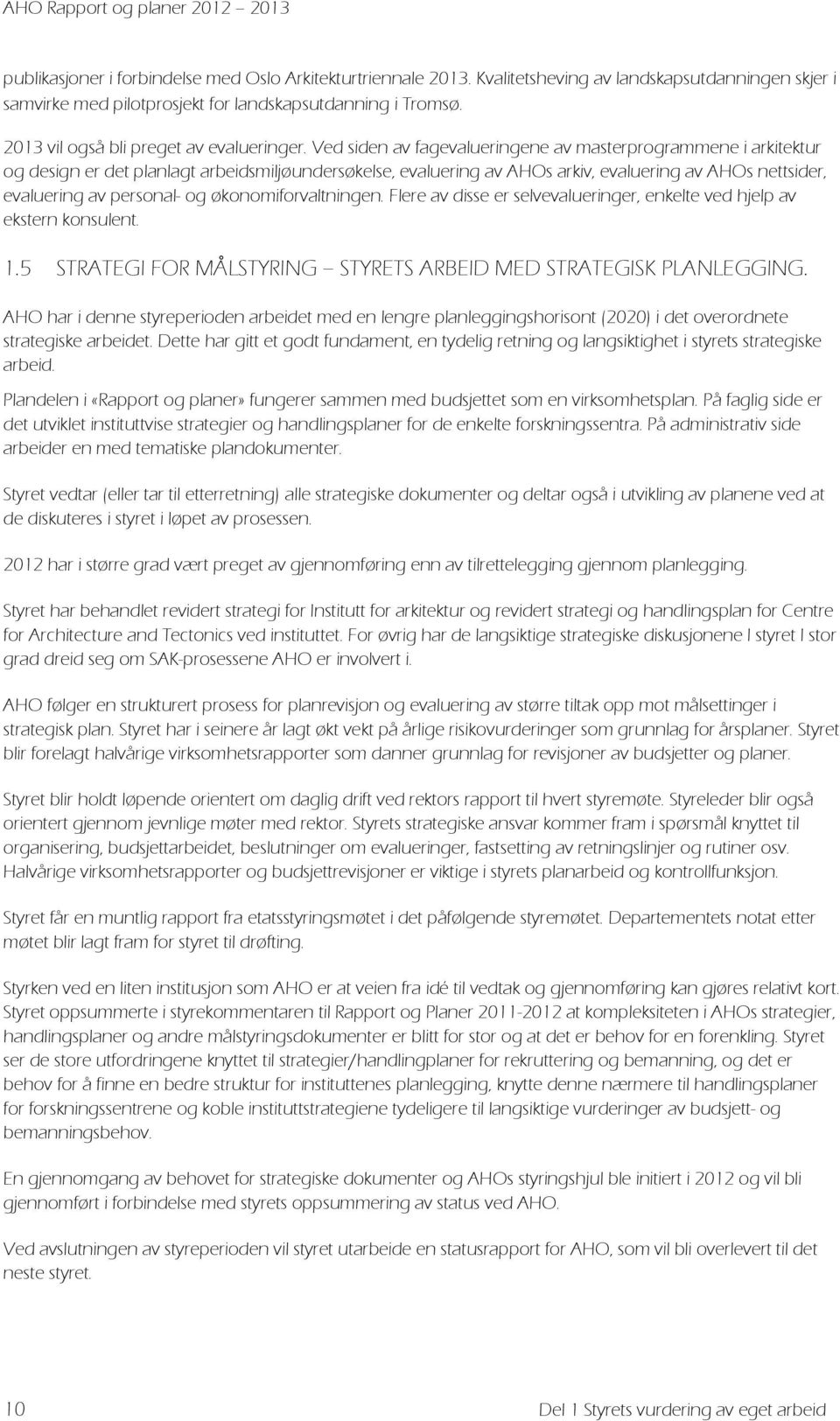 AHO Rapport og planer 2012 – 2013

publikasjoner i forbindelse med Oslo Arkitekturtriennale 2013. Kvalitetsheving av landskapsutdanningen skjer i samvirke med pilotprosjekt for landskapsutdanning i Tromsø.

2013 vil også bli preget av evalueringer. Ved siden av fagevalueringene av masterprogrammene i arkitektur og design er det planlagt arbeidsmiljøundersøkelse, evaluering av AHOs arkiv, evaluering av AHOs nettsider, evaluering av personal- og økonomiforvaltningen. Flere av disse er selvevalueringer, enkelte ved hjelp av ekstern konsulent.

1.5 STRATEGI FOR MÅLSTYRING – STYRETS ARBEID MED STRATEGISK PLANLEGGING.

AHO har i denne styreperioden arbeidet med en lengre planleggingshorisont (2020) i det overordnete strategiske arbeidet. Dette har gitt et godt fundament, en tydelig retning og langsiktighet i styrets strategiske arbeid.

Plandelen i «Rapport og planer» fungerer sammen med budsjettet som en virksomhetsplan. På faglig side er det utviklet instituttvise strategier og handlingsplaner for de enkelte forskningssentra. På administrativ side arbeider en med tematiske plandokumenter.

Styret vedtar (eller tar til etterretning) alle strategiske dokumenter og deltar også i utvikling av planene ved at de diskuteres i styret i løpet av prosessen.

2012 har i større grad vært preget av gjennomføring enn av tilrettelegging gjennom planlegging.

Styret har behandlet revidert strategi for Institutt for arkitektur og revidert strategi og handlingsplan for Centre for Architecture and Tectonics ved instituttet. For øvrig har de langsiktige strategiske diskusjonene I styret I stor grad dreid seg om SAK-prosessene AHO er involvert i.

AHO følger en strukturert prosess for planrevisjon og evaluering av større tiltak opp mot målsettinger i strategisk plan. Styret har i seinere år lagt økt vekt på årlige risikovurderinger som grunnlag for årsplaner. Styret blir forelagt halvårige virksomhetsrapporter som danner grunnlag for revisjoner av budsjetter og planer.

Styret blir holdt løpende orientert om daglig drift ved rektors rapport til hvert styremøte. Styreleder blir også orientert gjennom jevnlige møter med rektor. Styrets strategiske ansvar kommer fram i spørsmål knyttet til organisering, budsjettarbeidet, beslutninger om evalueringer, fastsetting av retningslinjer og rutiner osv. Halvårige virksomhetsrapporter og budsjettrevisjoner er viktige i styrets planarbeid og kontrollfunksjon.

Styret får en muntlig rapport fra etatsstyringsmøtet i det påfølgende styremøtet. Departementets notat etter møtet blir lagt fram for styret til drøfting.

Styrken ved en liten institusjon som AHO er at veien fra idé til vedtak og gjennomføring kan gjøres relativt kort. Styret oppsummerte i styrekommentaren til Rapport og Planer 2011-2012 at kompleksiteten i AHOs strategier, handlingsplaner og andre målstyringsdokumenter er blitt for stor og at det er behov for en forenkling. Styret ser de store utfordringene knyttet til strategier/handlingplaner for rekruttering og bemanning, og det er behov for å finne en bedre struktur for instituttenes planlegging, knytte denne nærmere til handlingsplaner for forskningssentrene og koble instituttstrategiene tydeligere til langsiktige vurderinger av budsjett- og bemanningsbehov.

En gjennomgang av behovet for strategiske dokumenter og AHOs styringshjul ble initiert i 2012 og vil bli gjennomført i forbindelse med styrets oppsummering av status ved AHO.

Ved avslutningen av styreperioden vil styret utarbeide en statusrapport for AHO, som vil bli overlevert til det neste styret.

10

Del 1 Styrets vurdering av eget arbeid